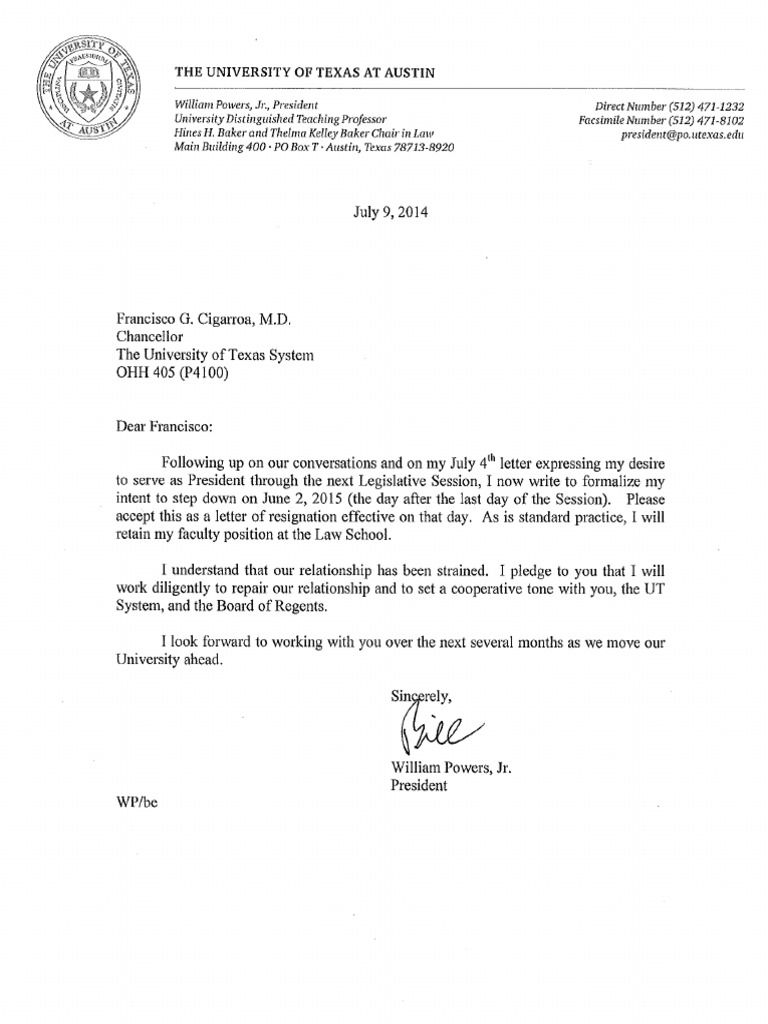 THE UNIVERSITY OF TEXAS AT AUSTIN

THE UNIVERSITY OF TEXAS AT AUSTIN

William Powers, Jr., President
University Distinguished Teaching Professor
Hines H. Baker and Thelma Kelley Baker Chair in Law
Main Building 400 · PO Box T · Austin, Texas 78713-8920

Direct Number (512) 471-1232
Facsimile Number (512) 471-8102
president@po.utexas.edu

July 9, 2014

Francisco G. Cigarroa, M.D.
Chancellor
The University of Texas System
OHH 405 (P4100)

Dear Francisco:

Following up on our conversations and on my July 4$^{th}$ letter expressing my desire to serve as President through the next Legislative Session, I now write to formalize my intent to step down on June 2, 2015 (the day after the last day of the Session). Please accept this as a letter of resignation effective on that day. As is standard practice, I will retain my faculty position at the Law School.

I understand that our relationship has been strained. I pledge to you that I will work diligently to repair our relationship and to set a cooperative tone with you, the UT System, and the Board of Regents.

I look forward to working with you over the next several months as we move our University ahead.

Sincerely,

Bill

William Powers, Jr.
President

WP/bc